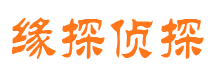 缘探侦探